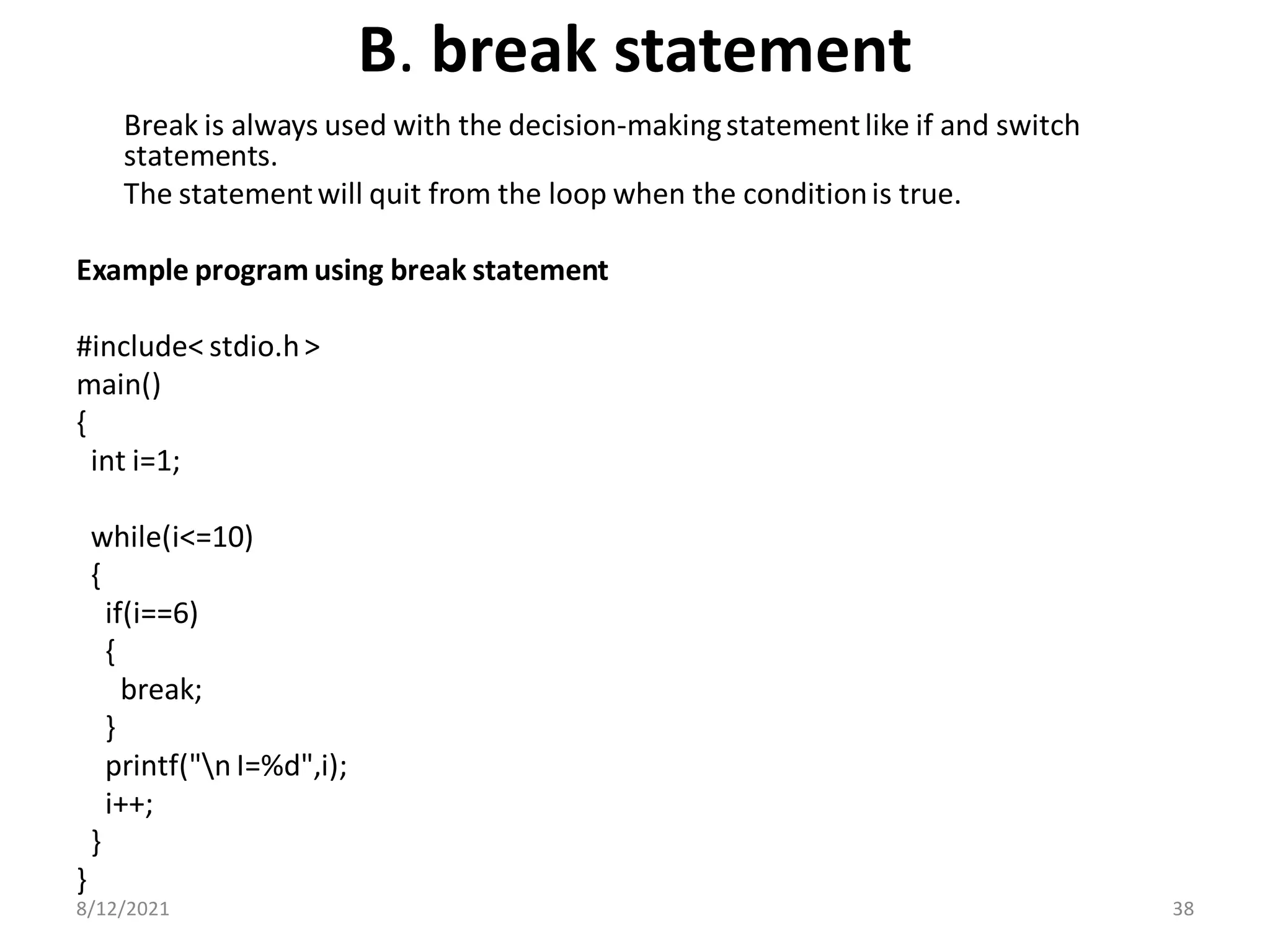 B. break statement

Break is always used with the decision-making statement like if and switch statements.

The statement will quit from the loop when the condition is true.

Example program using break statement

#include< stdio.h >
main()
{
 int i=1;

 while(i<=10)
 {
  if(i==6)
  {
   break;
  }
  printf("\n I=%d",i);
  i++;
 }
}

8/12/2021

38